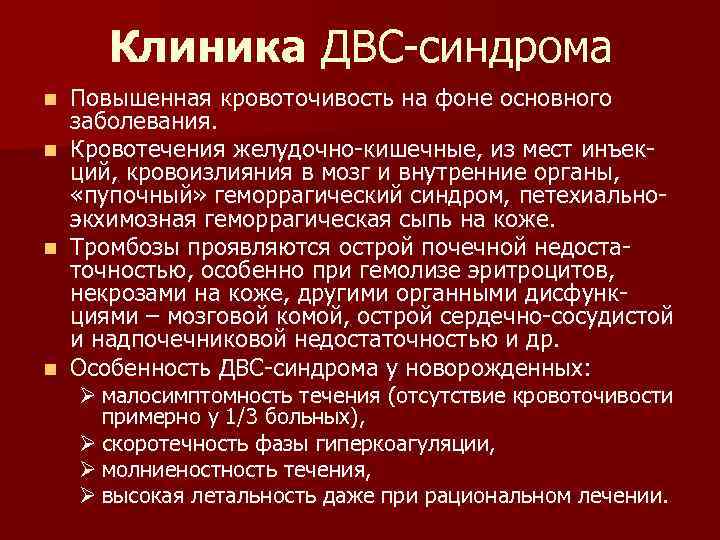 Клиника ДВС-синдрома

• Повышенная кровоточивость на фоне основного заболевания.

• Кровотечения желудочно-кишечные, из мест инъекций, кровоизлияния в мозг и внутренние органы, «пупочный» геморрагический синдром, петехиально-экхимозная геморрагическая сыпь на коже.

• Тромбозы проявляются острой почечной недостаточностью, особенно при гемолизе эритроцитов, некрозами на коже, другими органными дисфункциями – мозговой комой, острой сердечно-сосудистой и надпочечниковой недостаточностью и др.

• Особенность ДВС-синдрома у новорожденных:
➢ малосимптомность течения (отсутствие кровоточивости примерно у 1/3 больных),
➢ скоротечность фазы гиперкоагуляции,
➢ молниеностность течения,
➢ высокая летальность даже при рациональном лечении.